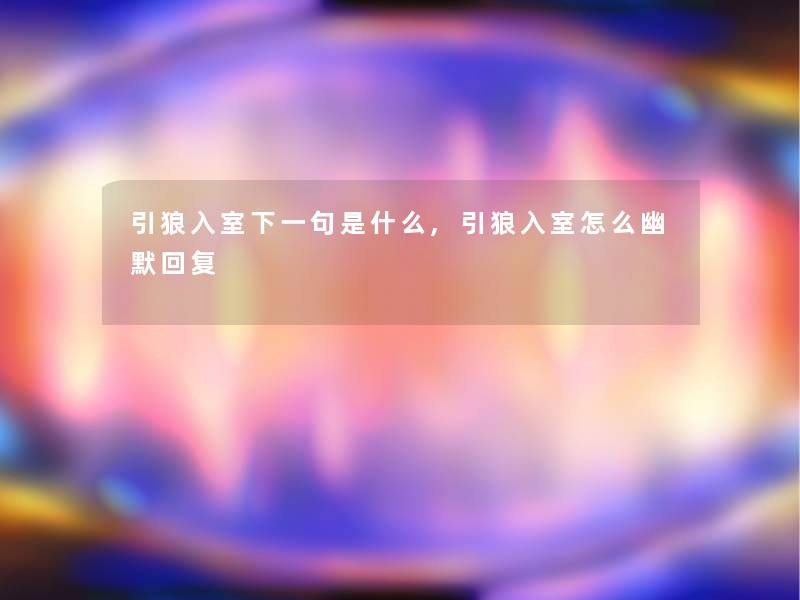 引狼入室下一句是什么，引狼入室怎么幽默回复